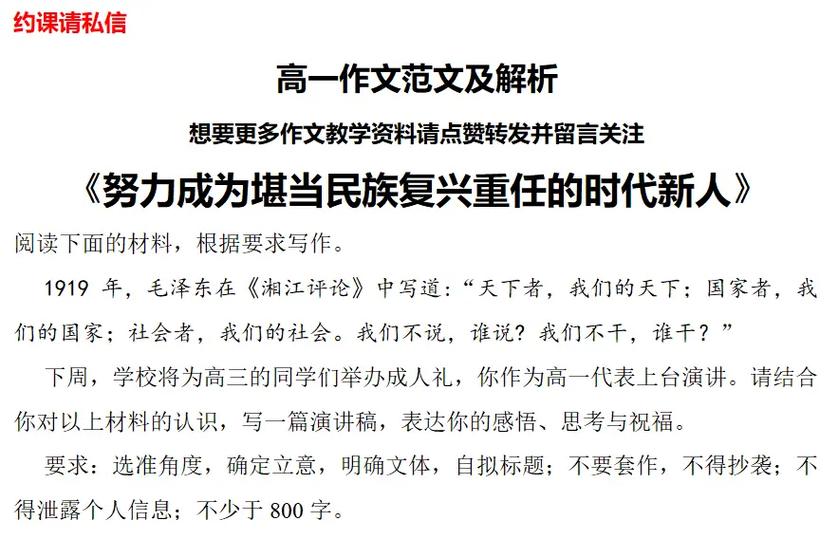 约课请私信

高一作文范文及解析

想要更多作文教学资料请点赞转发并留言关注

《努力成为堪当民族复兴重任的时代新人》

阅读下面的材料，根据要求写作。

1919 年，毛泽东在《湘江评论》中写道：“天下者，我们的天下；国家者，我们的国家；社会者，我们的社会。我们不说，谁说？我们不干，谁干？”

下周，学校将为高三的同学们举办成人礼，你作为高一代表上台演讲。请结合你对以上材料的认识，写一篇演讲稿，表达你的感悟、思考与祝福。

要求：选准角度，确定立意，明确文体，自拟标题；不要套作，不得抄袭；不得泄露个人信息；不少于 800 字。